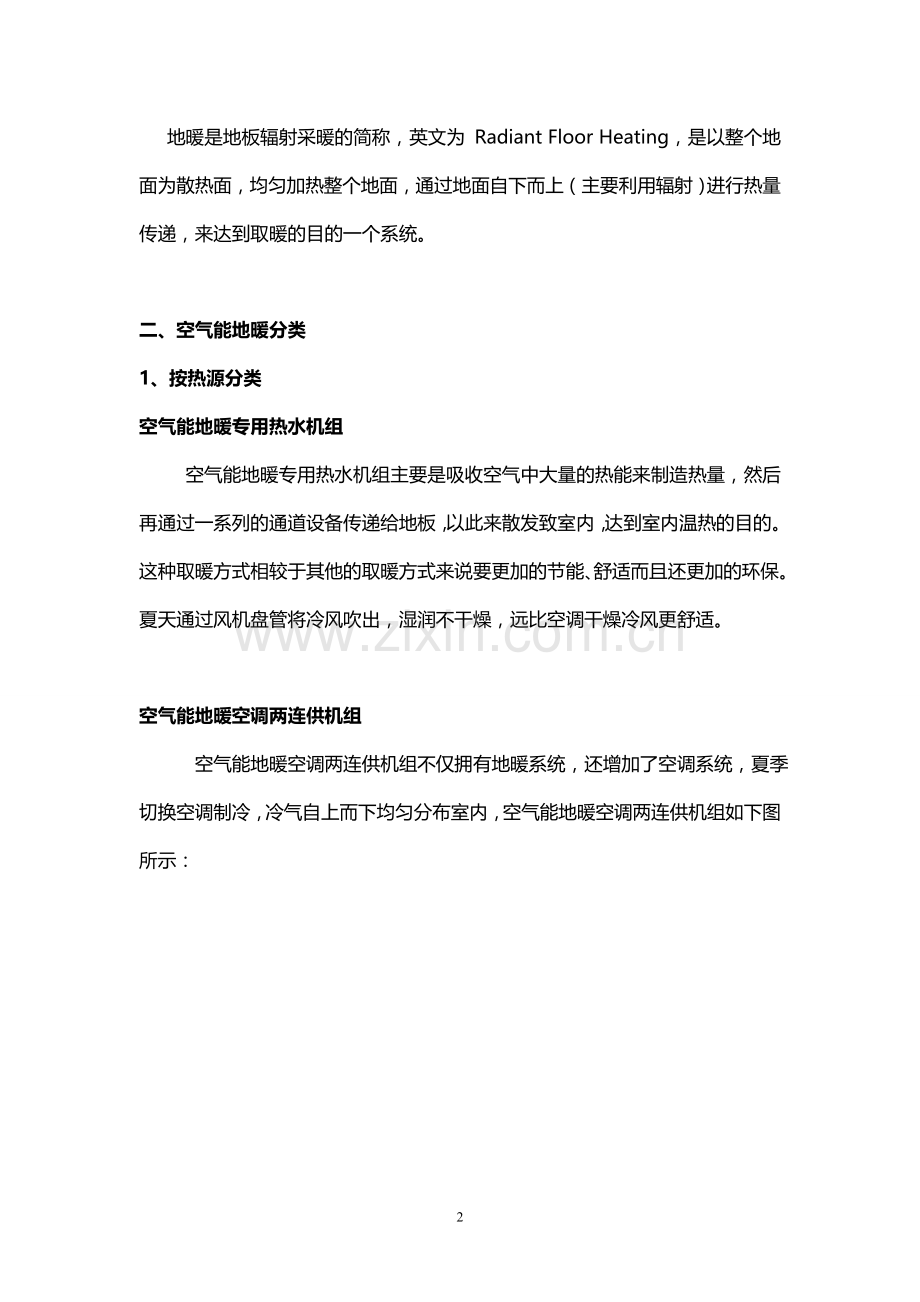 地暖是地板辐射采暖的简称，英文为 Radiant Floor Heating，是以整个地面为散热面，均匀加热整个地面，通过地面自下而上（主要利用辐射）进行热量传递，来达到取暖的目的一个系统。

二、空气能地暖分类

1、按热源分类

空气能地暖专用热水机组

空气能地暖专用热水机组主要是吸收空气中大量的热能来制造热量，然后再通过一系列的通道设备传递给地板，以此来散发致室内，达到室内温热的目的。这种取暖方式相较于其他的取暖方式来说要更加的节能、舒适而且还更加的环保。夏天通过风机盘管将冷风吹出，湿润不干燥，远比空调干燥冷风更舒适。

www.zixin.com.cn

空气能地暖空调两连供机组

空气能地暖空调两连供机组不仅拥有地暖系统，还增加了空调系统，夏季切换空调制冷，冷气自上而下均匀分布室内，空气能地暖空调两连供机组如下图所示：

2